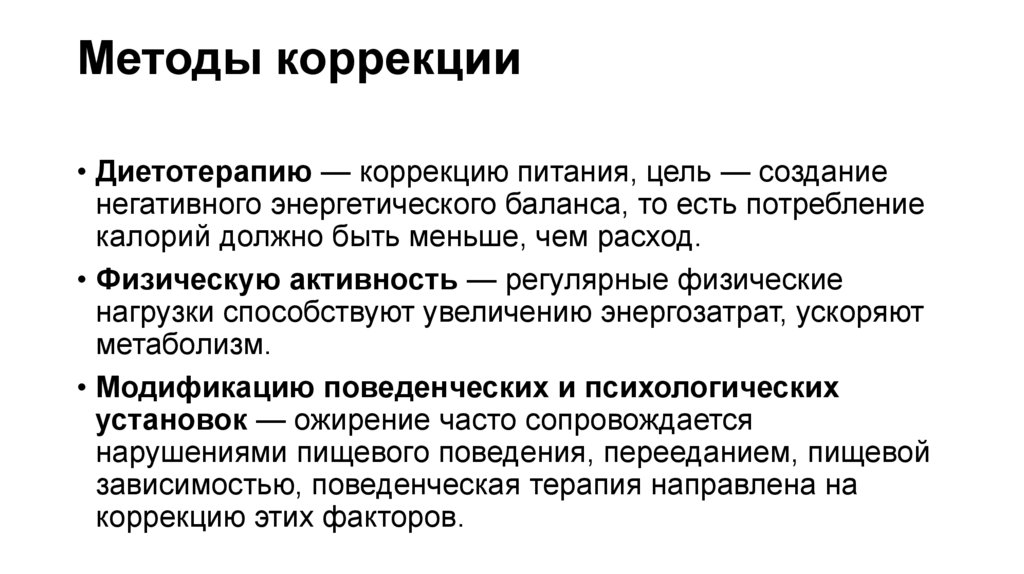 Методы коррекции

• Диетотерапию — коррекцию питания, цель — создание негативного энергетического баланса, то есть потребление калорий должно быть меньше, чем расход.

• Физическую активность — регулярные физические нагрузки способствуют увеличению энергозатрат, ускоряют метаболизм.

• Модификацию поведенческих и психологических установок — ожирение часто сопровождается нарушениями пищевого поведения, перееданием, пищевой зависимостью, поведенческая терапия направлена на коррекцию этих факторов.